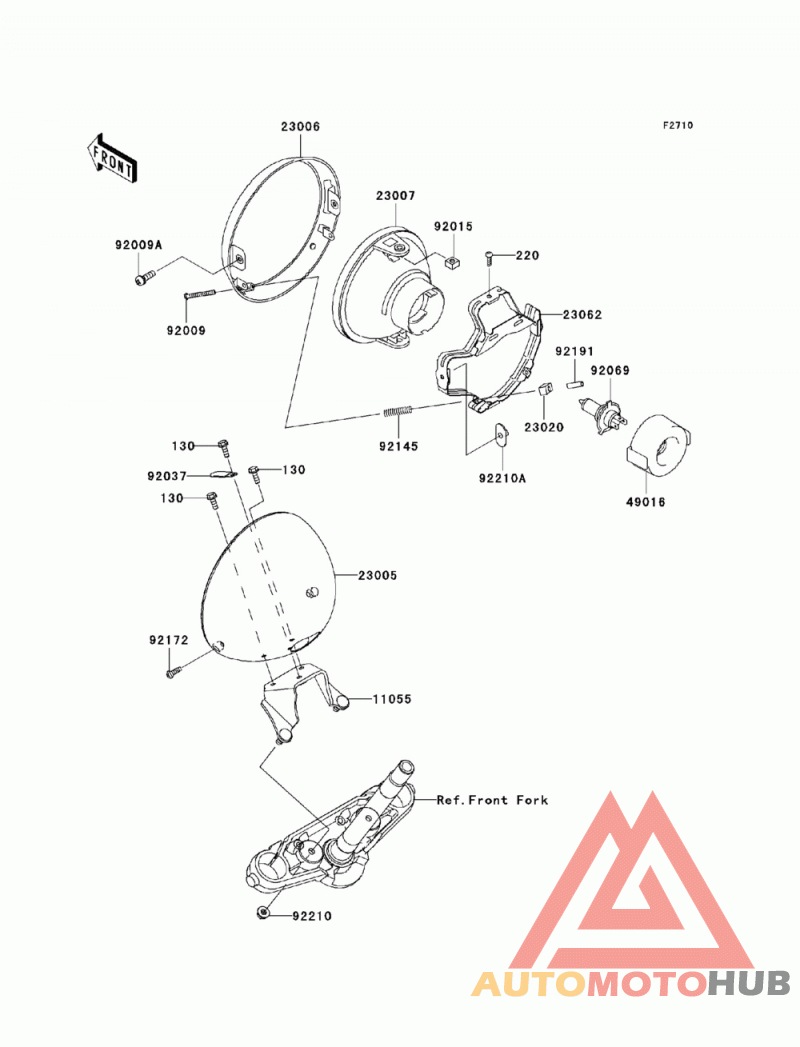 F2710

FRONT

23006

23007

92015

220

92009A

92009

23062

92191

92069

92145

23020

92210A

49016

130

92037

130

130

23005

92172

11055

Ref.Front Fork

92210

AUTOMOTOHUB